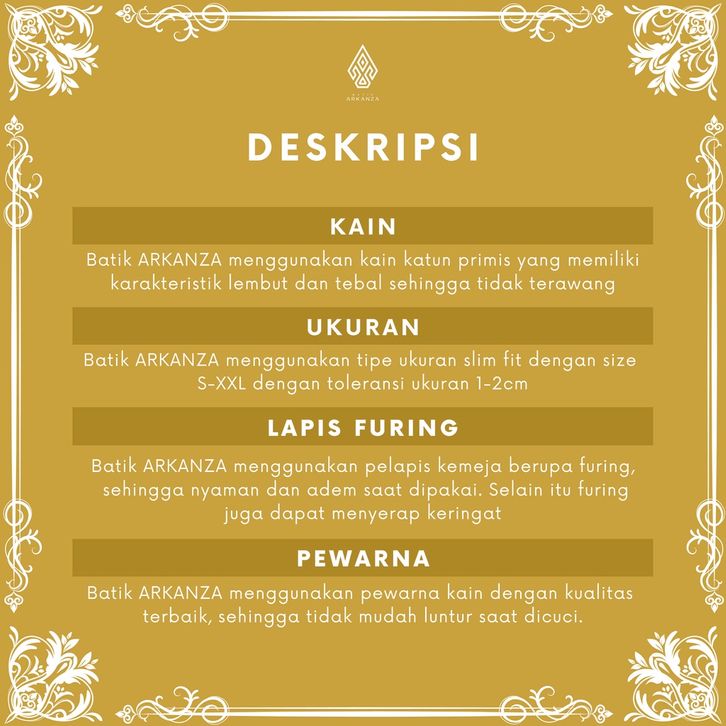 ARKANZA

DESKRIPSI

KAIN

Batik ARKANZA menggunakan kain katun primis yang memiliki karakteristik lembut dan tebal sehingga tidak terawang

UKURAN

Batik ARKANZA menggunakan tipe ukuran slim fit dengan size S-XXL dengan toleransi ukuran 1-2cm

LAPIS FURING

Batik ARKANZA menggunakan pelapis kemeja berupa furing, sehingga nyaman dan adem saat dipakai. Selain itu furing juga dapat menyerap keringat

PEWARNA

Batik ARKANZA menggunakan pewarna kain dengan kualitas terbaik, sehingga tidak mudah luntur saat dicuci.